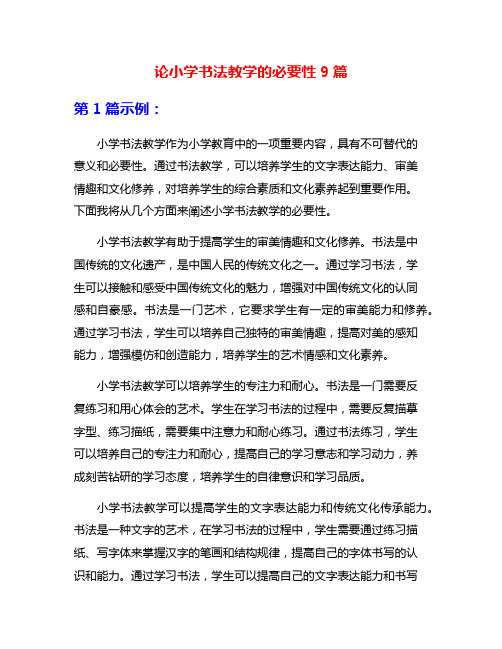 论小学书法教学的必要性 9 篇

第 1 篇示例：

小学书法教学作为小学教育中的一项重要内容，具有不可替代的意义和必要性。通过书法教学，可以培养学生的文字表达能力、审美情趣和文化修养，对培养学生的综合素质和文化素养起到重要作用。下面我将从几个方面来阐述小学书法教学的必要性。

小学书法教学有助于提高学生的审美情趣和文化修养。书法是中国传统的文化遗产，是中国人民的传统文化之一。通过学习书法，学生可以接触和感受中国传统文化的魅力，增强对中国传统文化的认同感和自豪感。书法是一门艺术，它要求学生有一定的审美能力和修养。通过学习书法，学生可以培养自己独特的审美情趣，提高对美的感知能力，增强模仿和创造能力，培养学生的艺术情感和文化素养。

小学书法教学可以培养学生的专注力和耐心。书法是一门需要反复练习和用心体会的艺术。学生在学习书法的过程中，需要反复描摹字型、练习描纸，需要集中注意力和耐心练习。通过书法练习，学生可以培养自己的专注力和耐心，提高自己的学习意志和学习动力，养成刻苦钻研的学习态度，培养学生的自律意识和学习品质。

小学书法教学可以提高学生的文字表达能力和传统文化传承能力。书法是一种文字的艺术，在学习书法的过程中，学生需要通过练习描纸、写字体来掌握汉字的笔画和结构规律，提高自己的字体书写的认识和能力。通过学习书法，学生可以提高自己的文字表达能力和书写